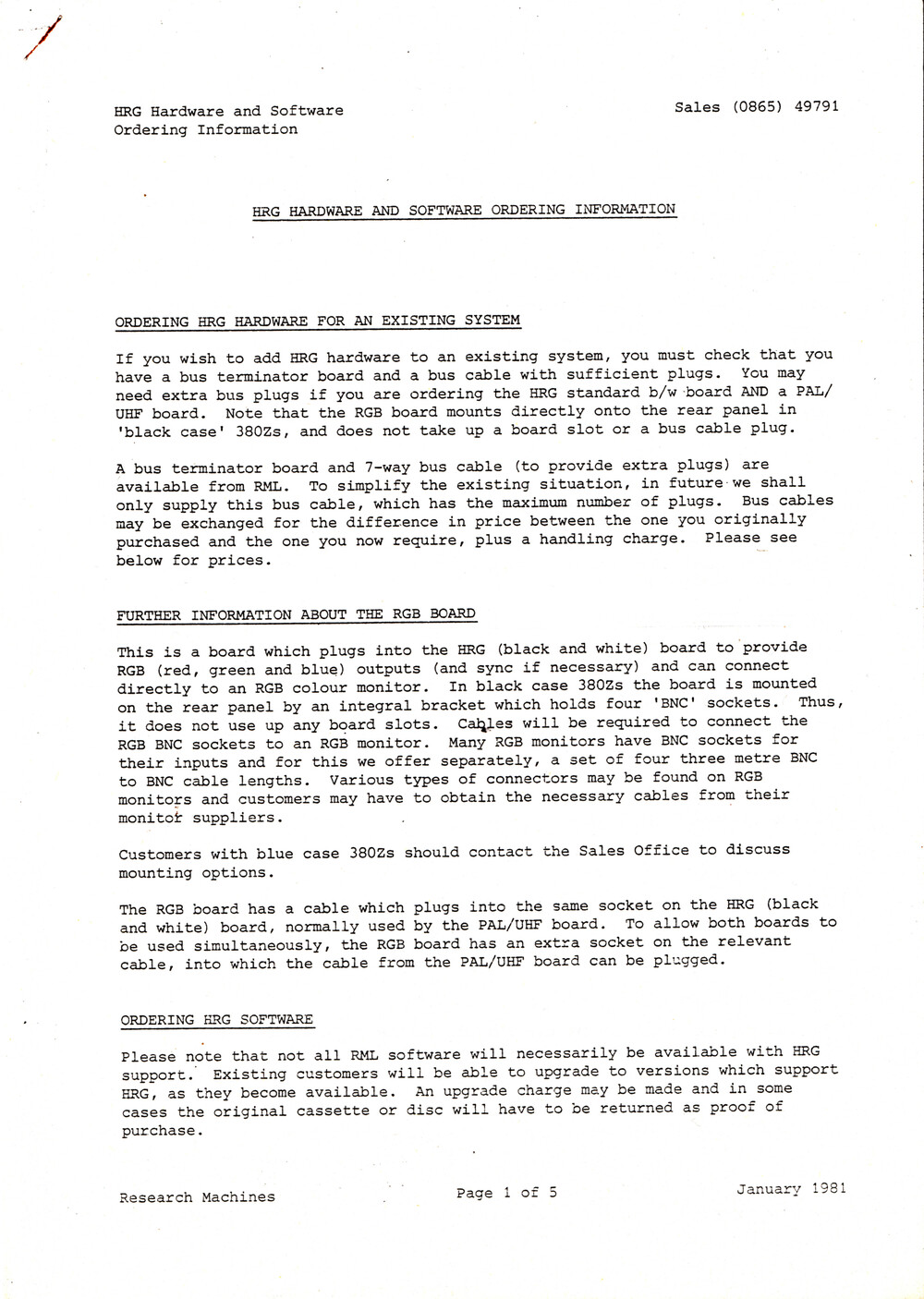 HRG Hardware and Software
Ordering Information

Sales (0865) 49791

HRG HARDWARE AND SOFTWARE ORDERING INFORMATION

ORDERING HRG HARDWARE FOR AN EXISTING SYSTEM

If you wish to add HRG hardware to an existing system, you must check that you have a bus terminator board and a bus cable with sufficient plugs. You may need extra bus plugs if you are ordering the HRG standard b/w board AND a PAL/UHF board. Note that the RGB board mounts directly onto the rear panel in 'black case' 380Zs, and does not take up a board slot or a bus cable plug.

A bus terminator board and 7-way bus cable (to provide extra plugs) are available from RML. To simplify the existing situation, in future we shall only supply this bus cable, which has the maximum number of plugs. Bus cables may be exchanged for the difference in price between the one you originally purchased and the one you now require, plus a handling charge. Please see below for prices.

FURTHER INFORMATION ABOUT THE RGB BOARD

This is a board which plugs into the HRG (black and white) board to provide RGB (red, green and blue) outputs (and sync if necessary) and can connect directly to an RGB colour monitor. In black case 380Zs the board is mounted on the rear panel by an integral bracket which holds four 'BNC' sockets. Thus, it does not use up any board slots. Cables will be required to connect the RGB BNC sockets to an RGB monitor. Many RGB monitors have BNC sockets for their inputs and for this we offer separately, a set of four three metre BNC to BNC cable lengths. Various types of connectors may be found on RGB monitors and customers may have to obtain the necessary cables from their monitor suppliers.

Customers with blue case 380Zs should contact the Sales Office to discuss mounting options.

The RGB board has a cable which plugs into the same socket on the HRG (black and white) board, normally used by the PAL/UHF board. To allow both boards to be used simultaneously, the RGB board has an extra socket on the relevant cable, into which the cable from the PAL/UHF board can be plugged.

ORDERING HRG SOFTWARE

Please note that not all RML software will necessarily be available with HRG support. Existing customers will be able to upgrade to versions which support HRG, as they become available. An upgrade charge may be made and in some cases the original cassette or disc will have to be returned as proof of purchase.

Research Machines

Page 1 of 5

January 1981